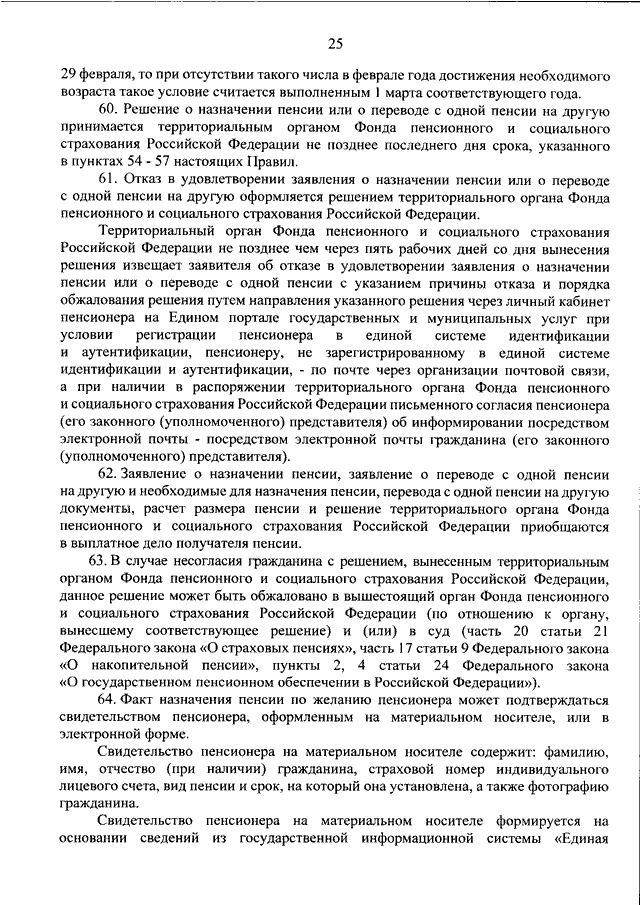 25

29 февраля, то при отсутствии такого числа в феврале года достижения необходимого возраста такое условие считается выполненным 1 марта соответствующего года.

60. Решение о назначении пенсии или о переводе с одной пенсии на другую принимается территориальным органом Фонда пенсионного и социального страхования Российской Федерации не позднее последнего дня срока, указанного в пунктах 54 - 57 настоящих Правил.

61. Отказ в удовлетворении заявления о назначении пенсии или о переводе с одной пенсии на другую оформляется решением территориального органа Фонда пенсионного и социального страхования Российской Федерации.

Территориальный орган Фонда пенсионного и социального страхования Российской Федерации не позднее чем через пять рабочих дней со дня вынесения решения извещает заявителя об отказе в удовлетворении заявления о назначении пенсии или о переводе с одной пенсии с указанием причины отказа и порядка обжалования решения путем направления указанного решения через личный кабинет пенсионера на Едином портале государственных и муниципальных услуг при условии регистрации пенсионера в единой системе идентификации и аутентификации, пенсионеру, не зарегистрированному в единой системе идентификации и аутентификации, - по почте через организации почтовой связи, а при наличии в распоряжении территориального органа Фонда пенсионного и социального страхования Российской Федерации письменного согласия пенсионера (его законного (уполномоченного) представителя) об информировании посредством электронной почты - посредством электронной почты гражданина (его законного (уполномоченного) представителя).

62. Заявление о назначении пенсии, заявление о переводе с одной пенсии на другую и необходимые для назначения пенсии, перевода с одной пенсии на другую документы, расчет размера пенсии и решение территориального органа Фонда пенсионного и социального страхования Российской Федерации приобщаются в выплатное дело получателя пенсии.

63. В случае несогласия гражданина с решением, вынесенным территориальным органом Фонда пенсионного и социального страхования Российской Федерации, данное решение может быть обжаловано в вышестоящий орган Фонда пенсионного и социального страхования Российской Федерации (по отношению к органу, вынесшему соответствующее решение) и (или) в суд (часть 20 статьи 21 Федерального закона «О страховых пенсиях», часть 17 статьи 9 Федерального закона «О накопительной пенсии», пункты 2, 4 статьи 24 Федерального закона «О государственном пенсионном обеспечении в Российской Федерации»).

64. Факт назначения пенсии по желанию пенсионера может подтверждаться свидетельством пенсионера, оформленным на материальном носителе, или в электронной форме.

Свидетельство пенсионера на материальном носителе содержит: фамилию, имя, отчество (при наличии) гражданина, страховой номер индивидуального лицевого счета, вид пенсии и срок, на который она установлена, а также фотографию гражданина.

Свидетельство пенсионера на материальном носителе формируется на основании сведений из государственной информационной системы «Единая